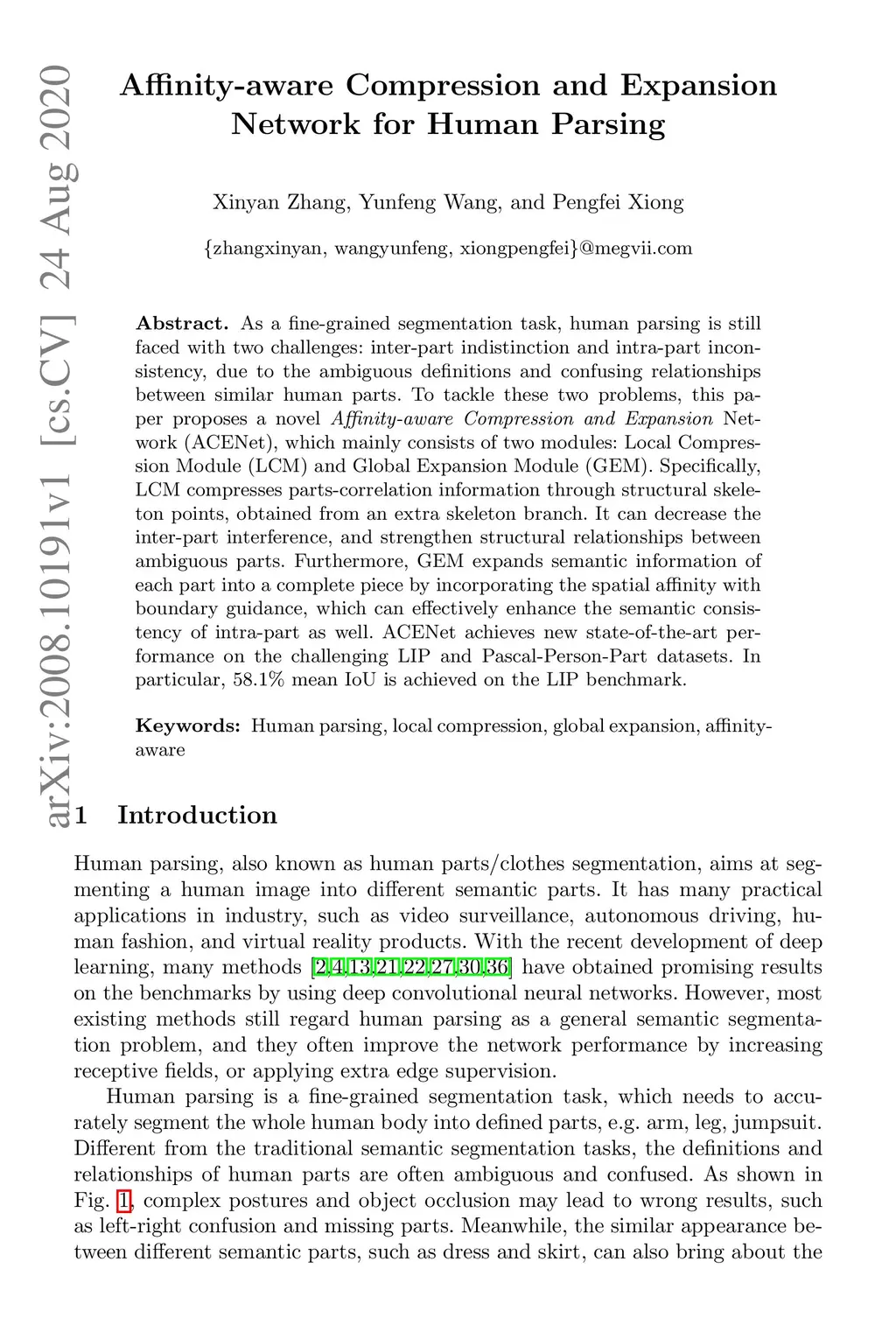 arXiv:2008.10191v1 [cs.CV] 24 Aug 2020

Affinity-aware Compression and Expansion Network for Human Parsing

Xinyan Zhang, Yunfeng Wang, and Pengfei Xiong

{zhangxinyan, wangyunfeng, xiongpengfei}@megvii.com

Abstract. As a fine-grained segmentation task, human parsing is still faced with two challenges: inter-part indistinction and intra-part inconsistency, due to the ambiguous definitions and confusing relationships between similar human parts. To tackle these two problems, this paper proposes a novel Affinity-aware Compression and Expansion Network (ACENet), which mainly consists of two modules: Local Compression Module (LCM) and Global Expansion Module (GEM). Specifically, LCM compresses parts-correlation information through structural skeleton points, obtained from an extra skeleton branch. It can decrease the inter-part interference, and strengthen structural relationships between ambiguous parts. Furthermore, GEM expands semantic information of each part into a complete piece by incorporating the spatial affinity with boundary guidance, which can effectively enhance the semantic consistency of intra-part as well. ACENet achieves new state-of-the-art performance on the challenging LIP and Pascal-Person-Part datasets. In particular, 58.1% mean IoU is achieved on the LIP benchmark.

Keywords: Human parsing, local compression, global expansion, affinity-aware

1 Introduction

Human parsing, also known as human parts/clothes segmentation, aims at segmenting a human image into different semantic parts. It has many practical applications in industry, such as video surveillance, autonomous driving, human fashion, and virtual reality products. With the recent development of deep learning, many methods [2,4,13,21,22,27,30,36] have obtained promising results on the benchmarks by using deep convolutional neural networks. However, most existing methods still regard human parsing as a general semantic segmentation problem, and they often improve the network performance by increasing receptive fields, or applying extra edge supervision.

Human parsing is a fine-grained segmentation task, which needs to accurately segment the whole human body into defined parts, e.g. arm, leg, jumpsuit. Different from the traditional semantic segmentation tasks, the definitions and relationships of human parts are often ambiguous and confused. As shown in Fig. 1, complex postures and object occlusion may lead to wrong results, such as left-right confusion and missing parts. Meanwhile, the similar appearance between different semantic parts, such as dress and skirt, can also bring about the